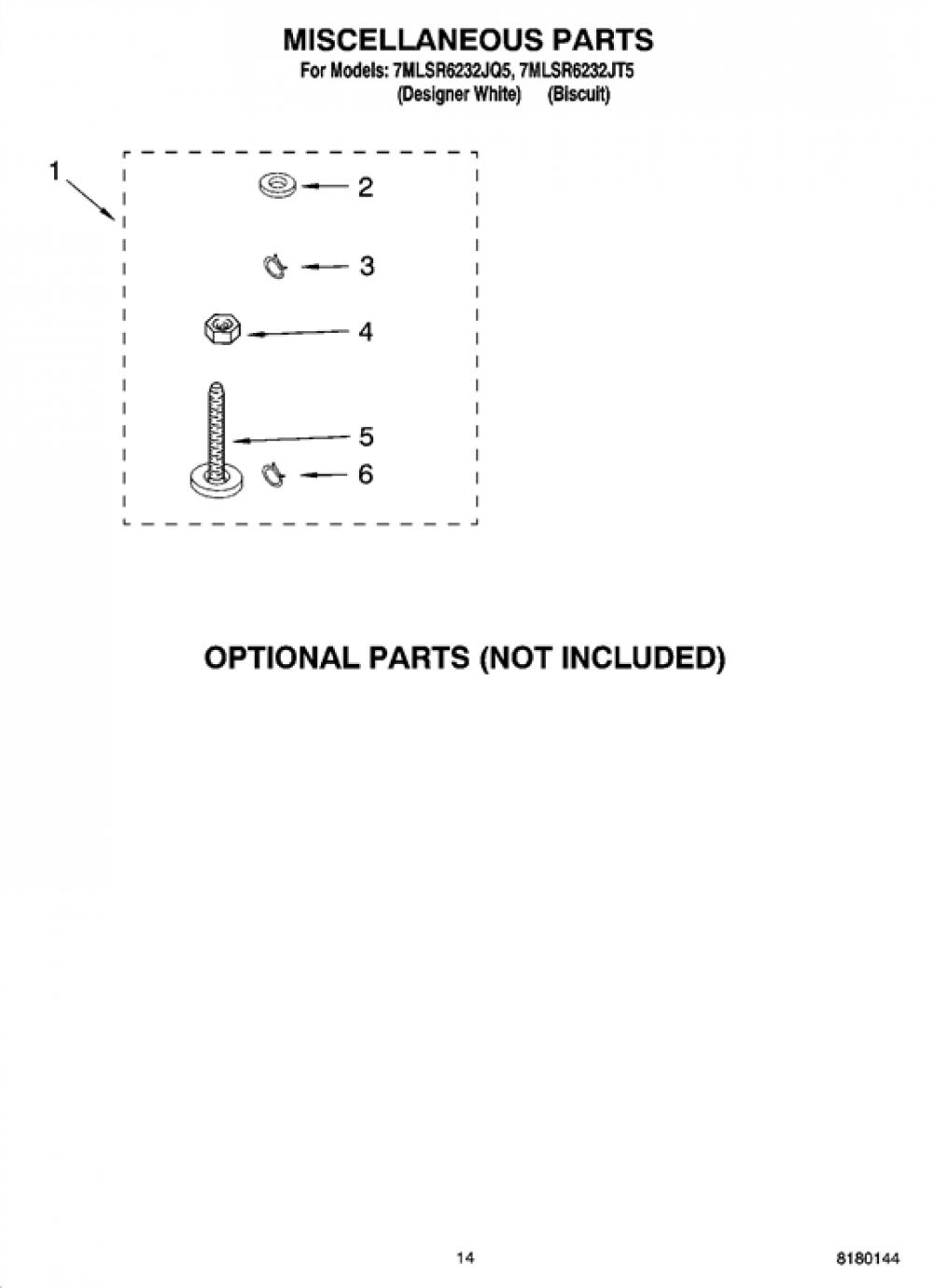 MISCELLANEOUS PARTS
For Models: 7MLSR6232JQ5, 7MLSR6232JT5
(Designer White) (Biscuit)

1
2
3
4
5
6

OPTIONAL PARTS (NOT INCLUDED)

14

8180144